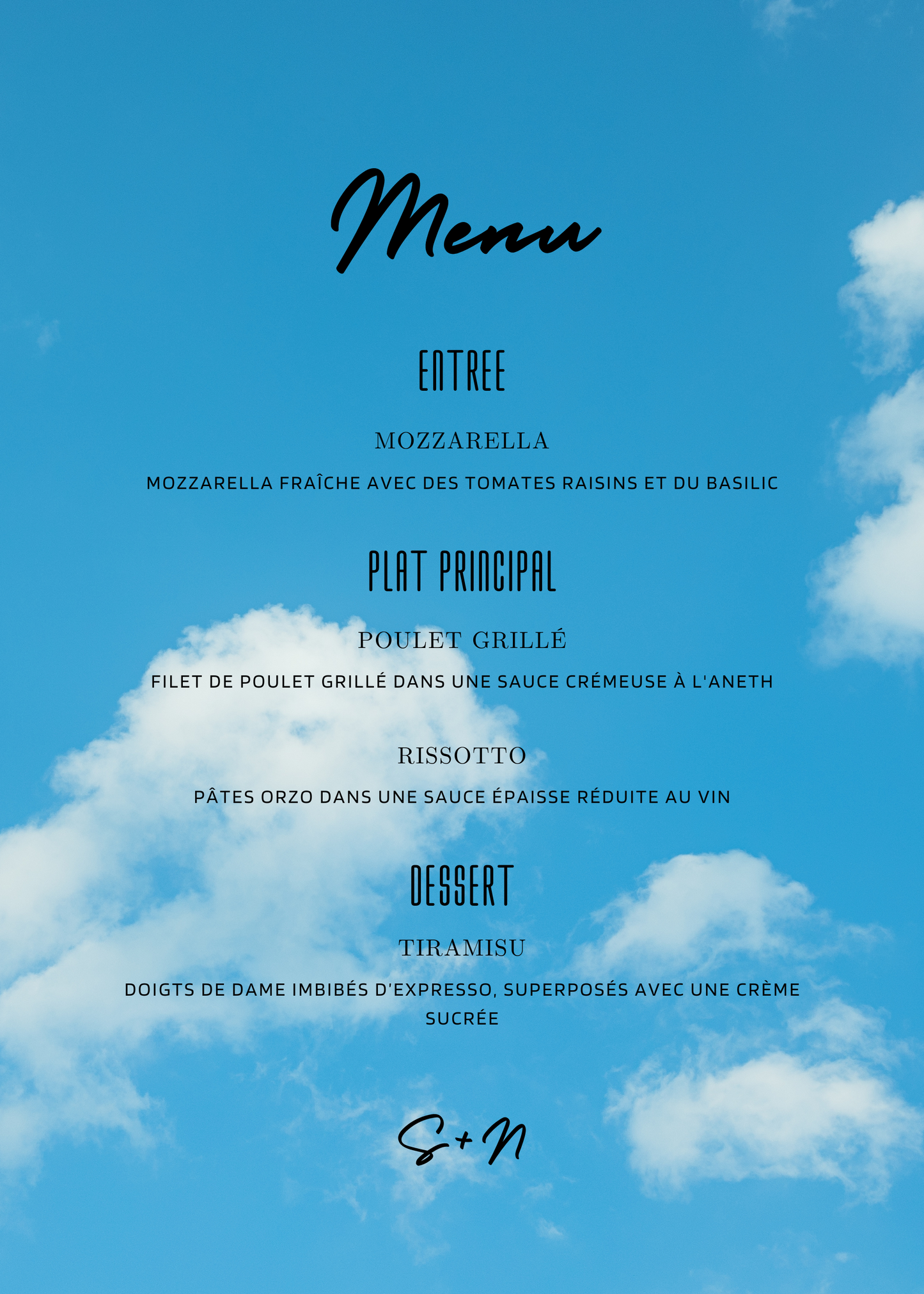 Menu

ENTREE

MOZZARELLA

MOZZARELLA FRAÎCHE AVEC DES TOMATES RAISINS ET DU BASILIC

PLAT PRINCIPAL

POULET GRILLÉ

FILET DE POULET GRILLÉ DANS UNE SAUCE CRÉMEUSE À L'ANETH

RISSOTTO

PÂTES ORZO DANS UNE SAUCE ÉPAISSE RÉDUITE AU VIN

DESSERT

TIRAMISU

DOIGTS DE DAME IMBIBÉS D'EXPRESSO, SUPERPOSÉS AVEC UNE CRÈME SUCRÉE

S+N